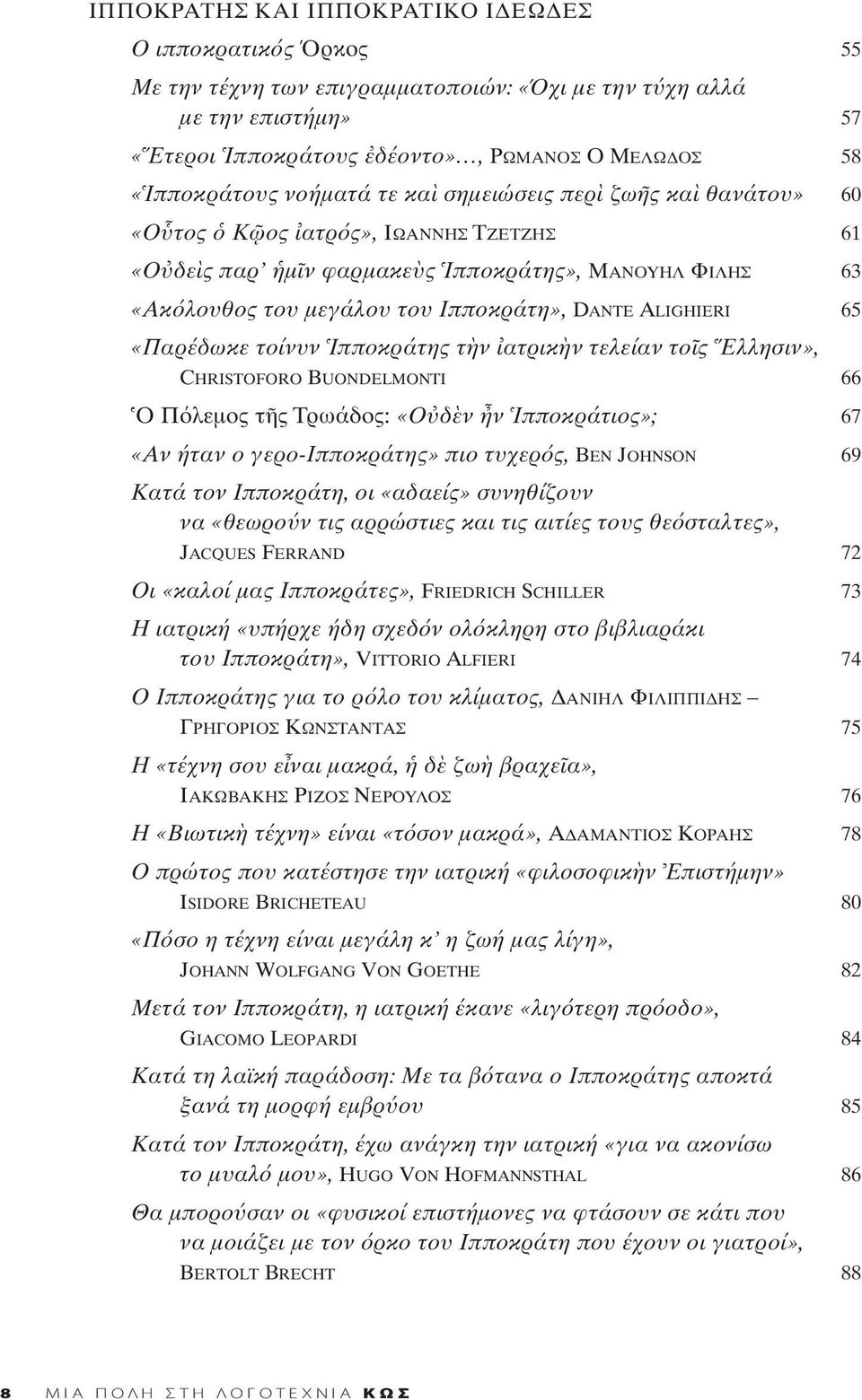 ΙΠΠΟΚΡΑΤΗΣ ΚΑΙ ΙΠΠΟΚΡΑΤΙΚΟ ΙΔΕΩΔΕΣ

Ο ιπποκρατικός Όρκος 55

Με την τέχνη των επιγραμματοποιών: «Όχι με την τύχη αλλά με την επιστήμη» 57

«Ἕτεροι Ἱπποκράτους ἐδέοντο»..., ΡΩΜΑΝΟΣ Ο ΜΕΛΩΔΟΣ 58

«Ἱπποκράτους νοήματά τε καὶ σημειώσεις περὶ ζωῆς καὶ θανάτου» 60

«Οὗτος ὁ Κῷος ἰατρός», ΙΩΑΝΝΗΣ ΤΖΕΤΖΗΣ 61

«Οὐδεὶς παρ' ἡμῖν φαρμακεὺς Ἱπποκράτης», ΜΑΝΟΥΗΛ ΦΙΛΗΣ 63

«Ακόλουθος του μεγάλου του Ιπποκράτη», DANTE ALIGHIERI 65

«Παρέδωκε τοίνυν Ἱπποκράτης τὴν ἰατρικὴν τελείαν τοῖς Ἕλλησιν», CHRISTOFORO BUONDELMONTI 66

Ὁ Πόλεμος τῆς Τρωάδος: «Οὐδὲν ἦν Ἱπποκράτιος»; 67

«Αν ήταν ο γερο-Ιπποκράτης» πιο τυχερός, BEN JOHNSON 69

Κατά τον Ιπποκράτη, οι «αδαείς» συνηθίζουν να «θεωρούν τις αρρώστιες και τις αιτίες τους θεόσταλτες», JACQUES FERRAND 72

Οι «καλοί μας Ιπποκράτες», FRIEDRICH SCHILLER 73

Η ιατρική «υπήρχε ήδη σχεδόν ολόκληρη στο βιβλιαράκι του Ιπποκράτη», VITTORIO ALFIERI 74

Ο Ιπποκράτης για το ρόλο του κλίματος, ΔΑΝΙΗΛ ΦΙΛΙΠΠΙΔΗΣ – ΓΡΗΓΟΡΙΟΣ ΚΩΝΣΤΑΝΤΑΣ 75

Η «τέχνη σου εἶναι μακρά, ἡ δὲ ζωὴ βραχεῖα», ΙΑΚΩΒΑΚΗΣ ΡΙΖΟΣ ΝΕΡΟΥΛΟΣ 76

Η «Βιωτικὴ τέχνη» είναι «τόσον μακρά», ΑΔΑΜΑΝΤΙΟΣ ΚΟΡΑΗΣ 78

Ο πρώτος που κατέστησε την ιατρική «φιλοσοφικὴν Ἐπιστήμην» ISIDORE BRICHETEAU 80

«Πόσο η τέχνη είναι μεγάλη κ' η ζωή μας λίγη», JOHANN WOLFGANG VON GOETHE 82

Μετά τον Ιπποκράτη, η ιατρική έκανε «λιγότερη πρόοδο», GIACOMO LEOPARDI 84

Κατά τη λαϊκή παράδοση: Με τα βότανα ο Ιπποκράτης αποκτά ξανά τη μορφή εμβρύου 85

Κατά τον Ιπποκράτη, έχω ανάγκη την ιατρική «για να ακονίσω το μυαλό μου», HUGO VON HOFMANNSTHAL 86

Θα μπορούσαν οι «φυσικοί επιστήμονες να φτάσουν σε κάτι που να μοιάζει με τον όρκο του Ιπποκράτη που έχουν οι γιατροί», BERTOLT BRECHT 88

8 ΜΙΑ ΠΟΛΗ ΣΤΗ ΛΟΓΟΤΕΧΝΙΑ ΚΩΣ